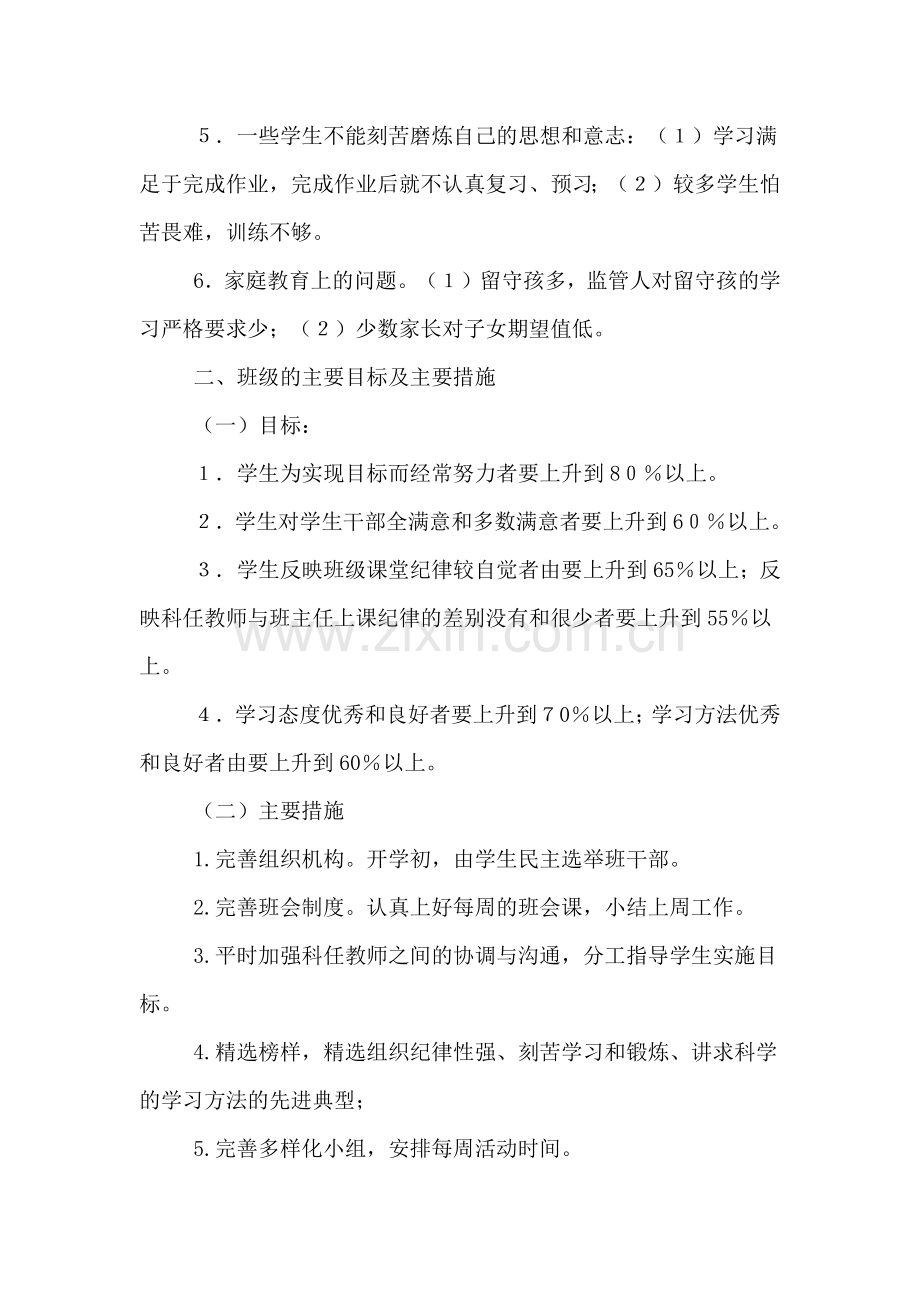 5．一些学生不能刻苦磨炼自己的思想和意志：（1）学习满足于完成作业，完成作业后就不认真复习、预习；（2）较多学生怕苦畏难，训练不够。

6.家庭教育上的问题。（1）留守孩多，监管人对留守孩的学习严格要求少；（2）少数家长对子女期望值低。

二、班级的主要目标及主要措施

（一）目标：

1．学生为实现目标而经常努力者要上升到80％以上。

2．学生对学生干部全满意和多数满意者要上升到60％以上。

3．学生反映班级课堂纪律较自觉者由要上升到65%以上；反映科任教师与班主任上课纪律的差别没有和很少者要上升到55%以上。

4．学习态度优秀和良好者要上升到70%以上；学习方法优秀和良好者由要上升到60%以上。

（二）主要措施

1.完善组织机构。开学初，由学生民主选举班干部。

2.完善班会制度。认真上好每周的班会课，小结上周工作。

3.平时加强科任教师之间的协调与沟通，分工指导学生实施目标。

4.精选榜样，精选组织纪律性强、刻苦学习和锻炼、讲求科学的学习方法的先进典型；

5.完善多样化小组，安排每周活动时间。

www.zixin.com.cn